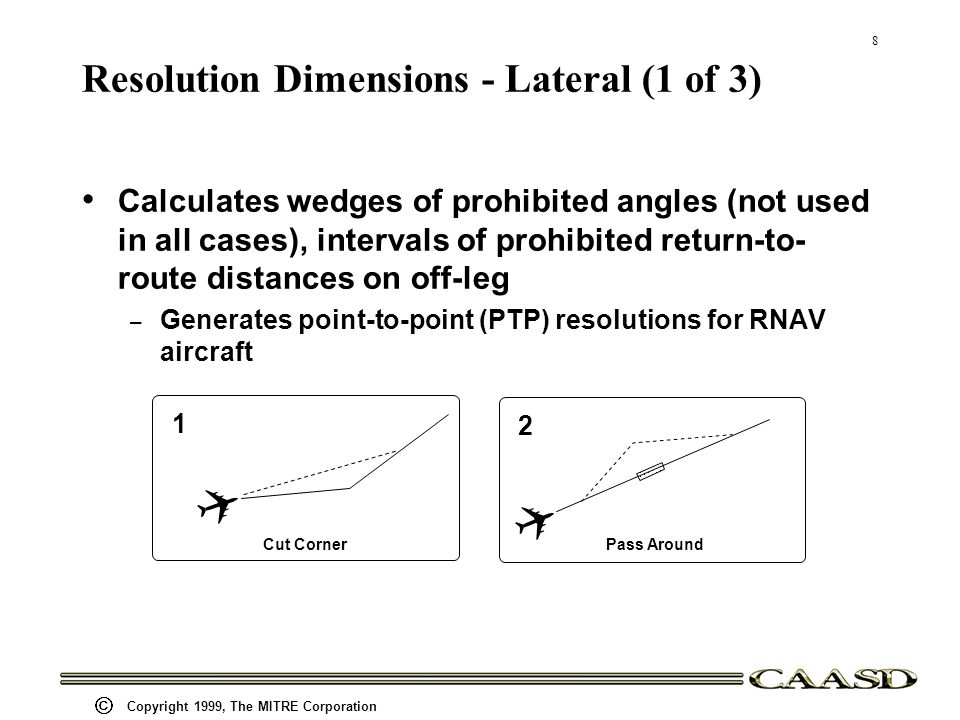 8

Resolution Dimensions - Lateral (1 of 3)

• Calculates wedges of prohibited angles (not used in all cases), intervals of prohibited return-to-route distances on off-leg

– Generates point-to-point (PTP) resolutions for RNAV aircraft

1

Cut Corner

2

Pass Around

CAASD

© Copyright 1999, The MITRE Corporation